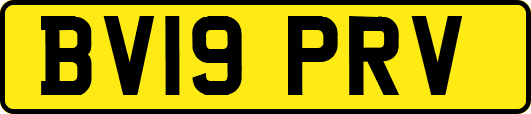 BV19 PRV